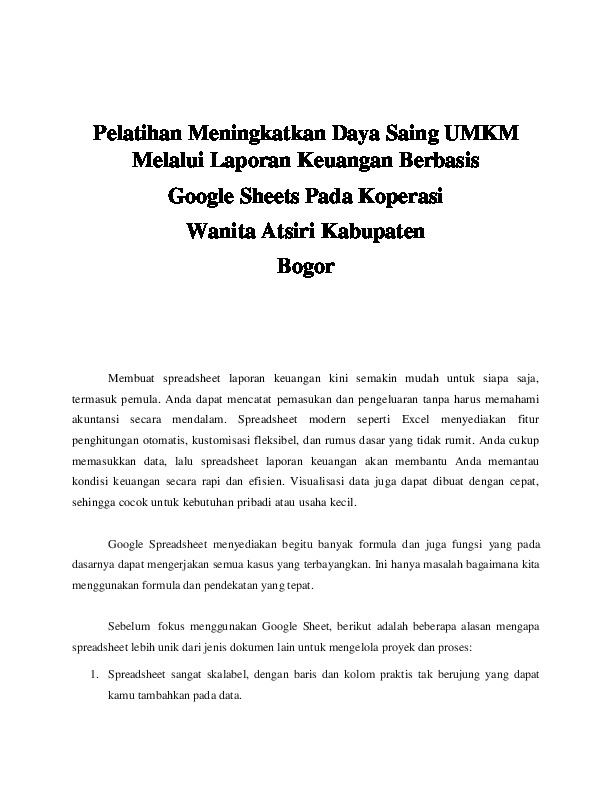 Pelatihan Meningkatkan Daya Saing UMKM Melalui Laporan Keuangan Berbasis Google Sheets Pada Koperasi Wanita Atsiri Kabupaten Bogor

Membuat spreadsheet laporan keuangan kini semakin mudah untuk siapa saja, termasuk pemula. Anda dapat mencatat pemasukan dan pengeluaran tanpa harus memahami akuntansi secara mendalam. Spreadsheet modern seperti Excel menyediakan fitur penghitungan otomatis, kustomisasi fleksibel, dan rumus dasar yang tidak rumit. Anda cukup memasukkan data, lalu spreadsheet laporan keuangan akan membantu Anda memantau kondisi keuangan secara rapi dan efisien. Visualisasi data juga dapat dibuat dengan cepat, sehingga cocok untuk kebutuhan pribadi atau usaha kecil.

Google Spreadsheet menyediakan begitu banyak formula dan juga fungsi yang pada dasarnya dapat mengerjakan semua kasus yang terbayangkan. Ini hanya masalah bagaimana kita menggunakan formula dan pendekatan yang tepat.

Sebelum fokus menggunakan Google Sheet, berikut adalah beberapa alasan mengapa spreadsheet lebih unik dari jenis dokumen lain untuk mengelola proyek dan proses:

1. Spreadsheet sangat skalabel, dengan baris dan kolom praktis tak berujung yang dapat kamu tambahkan pada data.